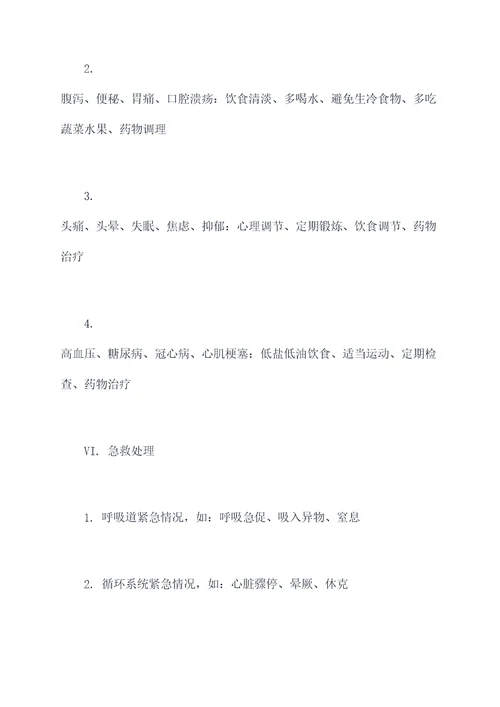 2.

腹泻、便秘、胃痛、口腔溃疡：饮食清淡、多喝水、避免生冷食物、多吃蔬菜水果、药物调理

3.

头痛、头晕、失眠、焦虑、抑郁：心理调节、定期锻炼、饮食调节、药物治疗

4.

高血压、糖尿病、冠心病、心肌梗塞：低盐低油饮食、适当运动、定期检查、药物治疗

VI. 急救处理

1. 呼吸道紧急情况，如：呼吸急促、吸入异物、窒息

2. 循环系统紧急情况，如：心脏骤停、晕厥、休克